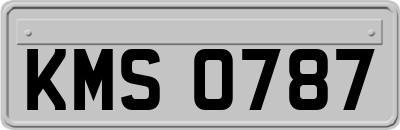 KMS 0787